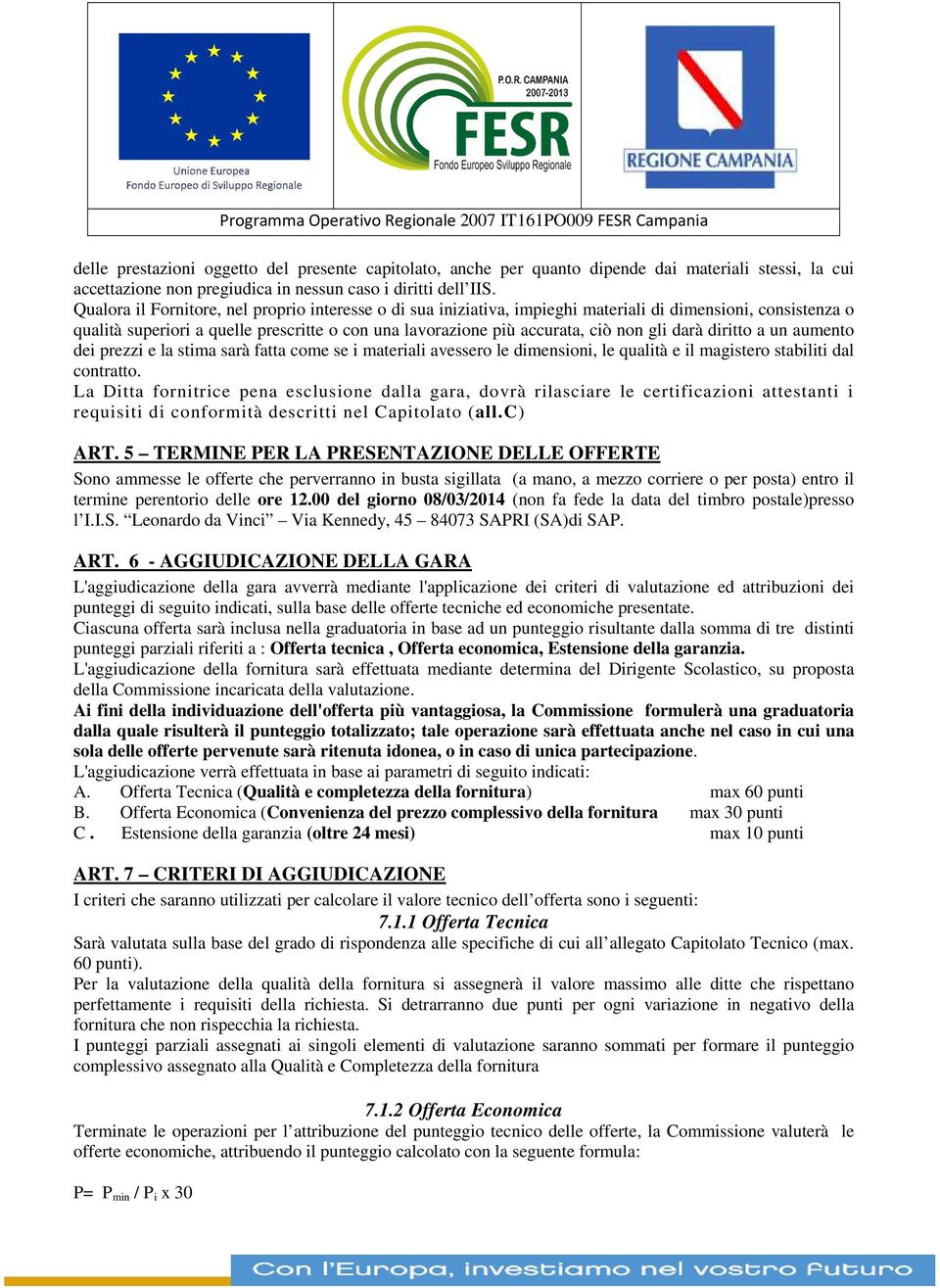 Unione Europea
Fondo Europeo di Sviluppo Regionale

P.O.R. CAMPANIA
2007-2013
FESR
Fondo Europeo Sviluppo Regionale

REGIONE CAMPANIA

Programma Operativo Regionale 2007 IT161PO009 FESR Campania

delle prestazioni oggetto del presente capitolato, anche per quanto dipende dai materiali stessi, la cui accettazione non pregiudica in nessun caso i diritti dell'IIS.
Qualora il Fornitore, nel proprio interesse o di sua iniziativa, impieghi materiali di dimensioni, consistenza o qualità superiori a quelle prescritte o con una lavorazione più accurata, ciò non gli darà diritto a un aumento dei prezzi e la stima sarà fatta come se i materiali avessero le dimensioni, le qualità e il magistero stabiliti dal contratto.
La Ditta fornitrice pena esclusione dalla gara, dovrà rilasciare le certificazioni attestanti i requisiti di conformità descritti nel Capitolato (all.C)

ART. 5 – TERMINE PER LA PRESENTAZIONE DELLE OFFERTE
Sono ammesse le offerte che perverranno in busta sigillata (a mano, a mezzo corriere o per posta) entro il termine perentorio delle ore 12.00 del giorno 08/03/2014 (non fa fede la data del timbro postale)presso l'I.I.S. "Leonardo da Vinci" – Via Kennedy, 45 – 84073 SAPRI (SA)di SAP.

ART. 6 - AGGIUDICAZIONE DELLA GARA
L'aggiudicazione della gara avverrà mediante l'applicazione dei criteri di valutazione ed attribuzioni dei punteggi di seguito indicati, sulla base delle offerte tecniche ed economiche presentate.
Ciascuna offerta sarà inclusa nella graduatoria in base ad un punteggio risultante dalla somma di tre distinti punteggi parziali riferiti a : Offerta tecnica , Offerta economica, Estensione della garanzia.
L'aggiudicazione della fornitura sarà effettuata mediante determina del Dirigente Scolastico, su proposta della Commissione incaricata della valutazione.
Ai fini della individuazione dell'offerta più vantaggiosa, la Commissione formulerà una graduatoria dalla quale risulterà il punteggio totalizzato; tale operazione sarà effettuata anche nel caso in cui una sola delle offerte pervenute sarà ritenuta idonea, o in caso di unica partecipazione.
L'aggiudicazione verrà effettuata in base ai parametri di seguito indicati:
A. Offerta Tecnica (Qualità e completezza della fornitura) max 60 punti
B. Offerta Economica (Convenienza del prezzo complessivo della fornitura max 30 punti
C . Estensione della garanzia (oltre 24 mesi) max 10 punti

ART. 7 – CRITERI DI AGGIUDICAZIONE
I criteri che saranno utilizzati per calcolare il valore tecnico dell'offerta sono i seguenti:
7.1.1 Offerta Tecnica
Sarà valutata sulla base del grado di rispondenza alle specifiche di cui all'allegato Capitolato Tecnico (max. 60 punti).
Per la valutazione della qualità della fornitura si assegnerà il valore massimo alle ditte che rispettano perfettamente i requisiti della richiesta. Si detrarranno due punti per ogni variazione in negativo della fornitura che non rispecchia la richiesta.
I punteggi parziali assegnati ai singoli elementi di valutazione saranno sommati per formare il punteggio complessivo assegnato alla Qualità e Completezza della fornitura

7.1.2 Offerta Economica
Terminate le operazioni per l'attribuzione del punteggio tecnico delle offerte, la Commissione valuterà le offerte economiche, attribuendo il punteggio calcolato con la seguente formula:

P= $P_{min}$ / $P_i$ x 30

Con l'Europa, investiamo nel vostro futuro